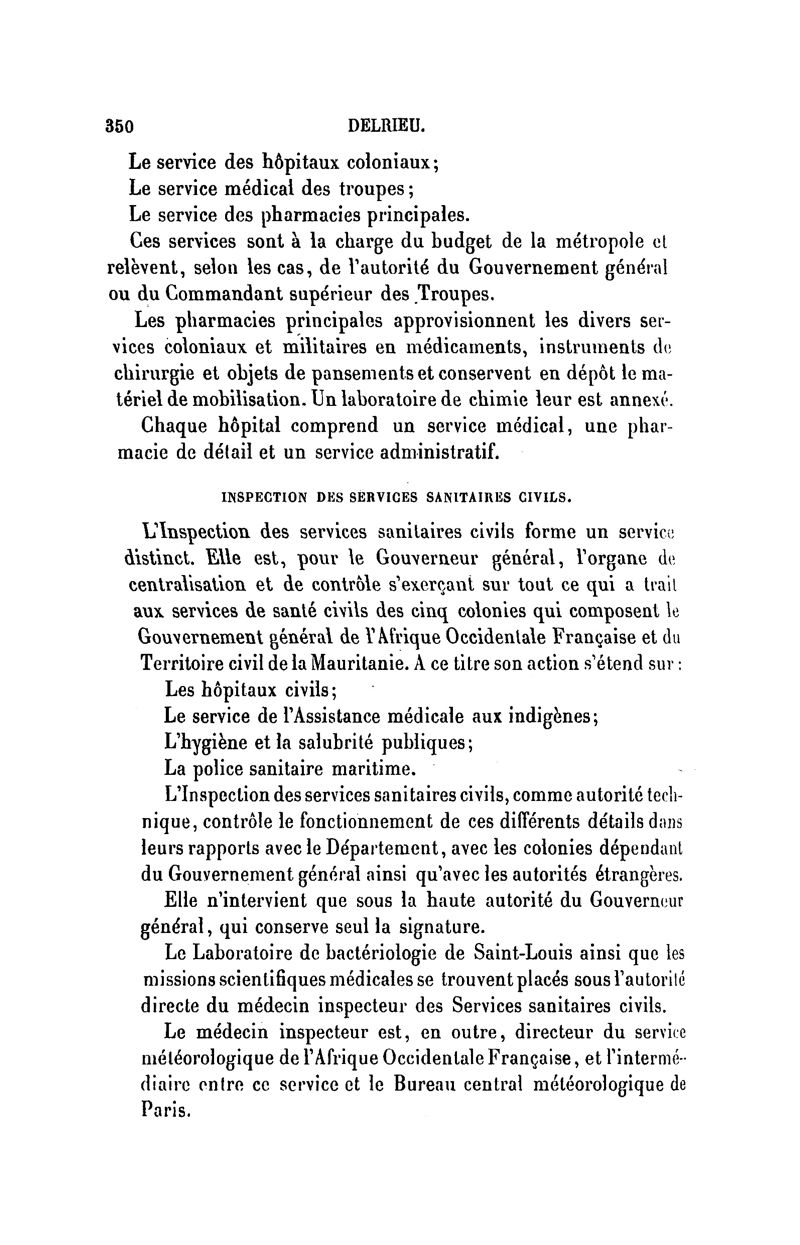 350 DELRIEU.

Le service des hôpitaux coloniaux;

Le service médical des troupes;

Le service des pharmacies principales.

Ces services sont à la charge du budget de la métropole et relèvent, selon les cas, de l'autorité du Gouvernement général ou du Commandant supérieur des Troupes.

Les pharmacies principales approvisionnent les divers services coloniaux et militaires en médicaments, instruments de chirurgie et objets de pansements et conservent en dépôt le matériel de mobilisation. Un laboratoire de chimie leur est annexé.

Chaque hôpital comprend un service médical, une pharmacie de détail et un service administratif.

INSPECTION DES SERVICES SANITAIRES CIVILS.

L'Inspection des services sanitaires civils forme un service distinct. Elle est, pour le Gouverneur général, l'organe de centralisation et de contrôle s'exerçant sur tout ce qui a trait aux services de santé civils des cinq colonies qui composent le Gouvernement général de l'Afrique Occidentale Française et du Territoire civil de la Mauritanie. A ce titre son action s'étend sur :

Les hôpitaux civils;

Le service de l'Assistance médicale aux indigènes;

L'hygiène et la salubrité publiques;

La police sanitaire maritime.

L'Inspection des services sanitaires civils, comme autorité technique, contrôle le fonctionnement de ces différents détails dans leurs rapports avec le Département, avec les colonies dépendant du Gouvernement général ainsi qu'avec les autorités étrangères.

Elle n'intervient que sous la haute autorité du Gouverneur général, qui conserve seul la signature.

Le Laboratoire de bactériologie de Saint-Louis ainsi que les missions scientifiques médicales se trouvent placés sous l'autorité directe du médecin inspecteur des Services sanitaires civils.

Le médecin inspecteur est, en outre, directeur du service météorologique de l'Afrique Occidentale Française, et l'intermédiaire entre ce service et le Bureau central météorologique de Paris.